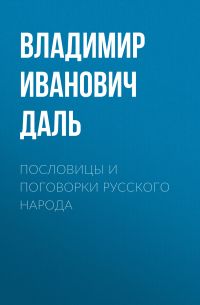 ВЛАДИМИР ИВАНОВИЧ ДАЛЬ

ПОСЛОВИЦЫ И ПОГОВОРКИ РУССКОГО НАРОДА